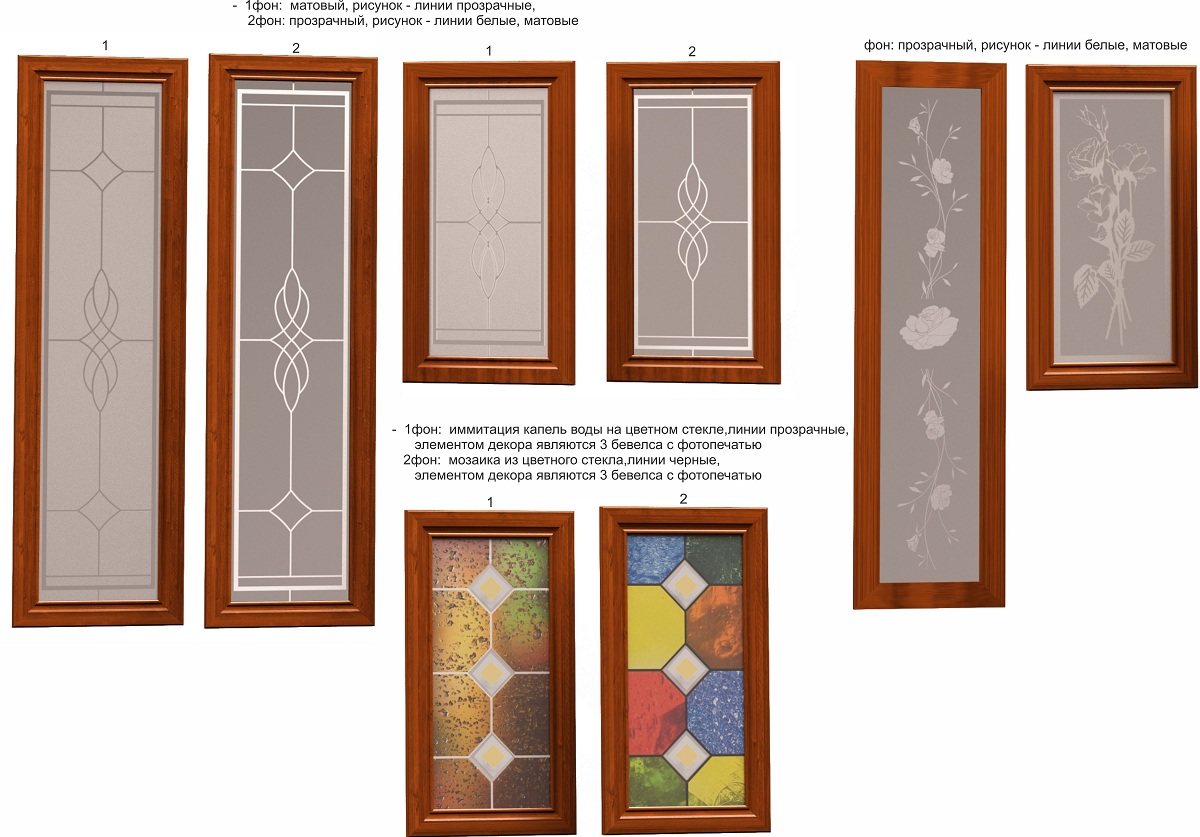 - 1фон: матовый, рисунок - линии прозрачные,
2фон: прозрачный, рисунок - линии белые, матовые

1

2

1

2

фон: прозрачный, рисунок - линии белые, матовые

- 1фон: иммитация капель воды на цветном стекле,линии прозрачные, элементом декора являются 3 бевелса с фотопечатью
2фон: мозаика из цветного стекла,линии черные, элементом декора являются 3 бевелса с фотопечатью

1

2